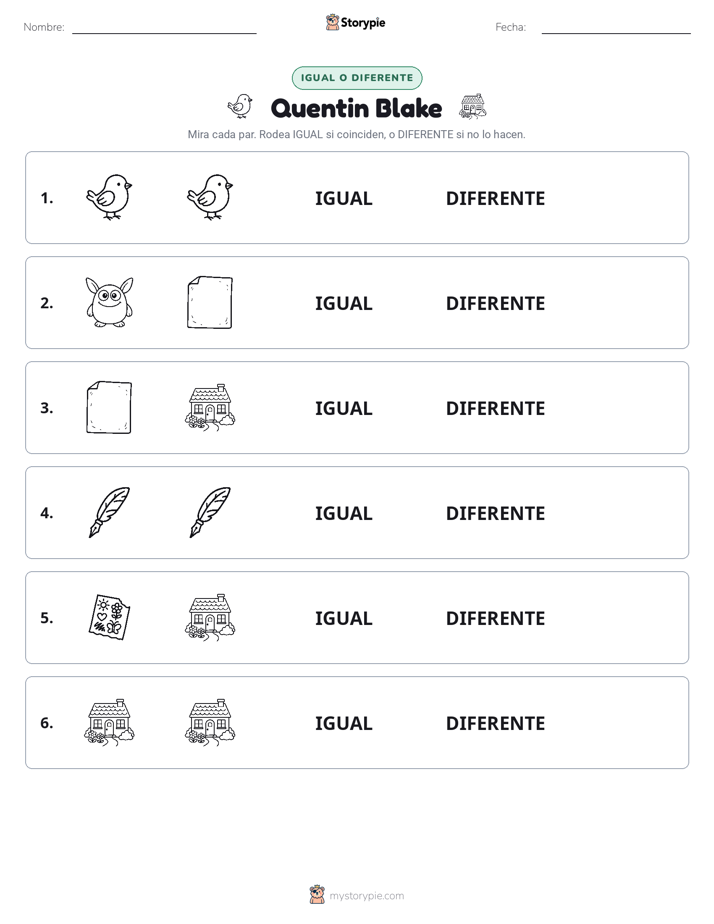 Nombre: ____ Storypie Fecha: ____

IGUAL O DIFERENTE

Quentin Blake

Mira cada par. Rodea IGUAL si coinciden, o DIFERENTE si no lo hacen.

1. IGUAL DIFERENTE

2. IGUAL DIFERENTE

3. IGUAL DIFERENTE

4. IGUAL DIFERENTE

5. IGUAL DIFERENTE

6. IGUAL DIFERENTE

mystorypie.com